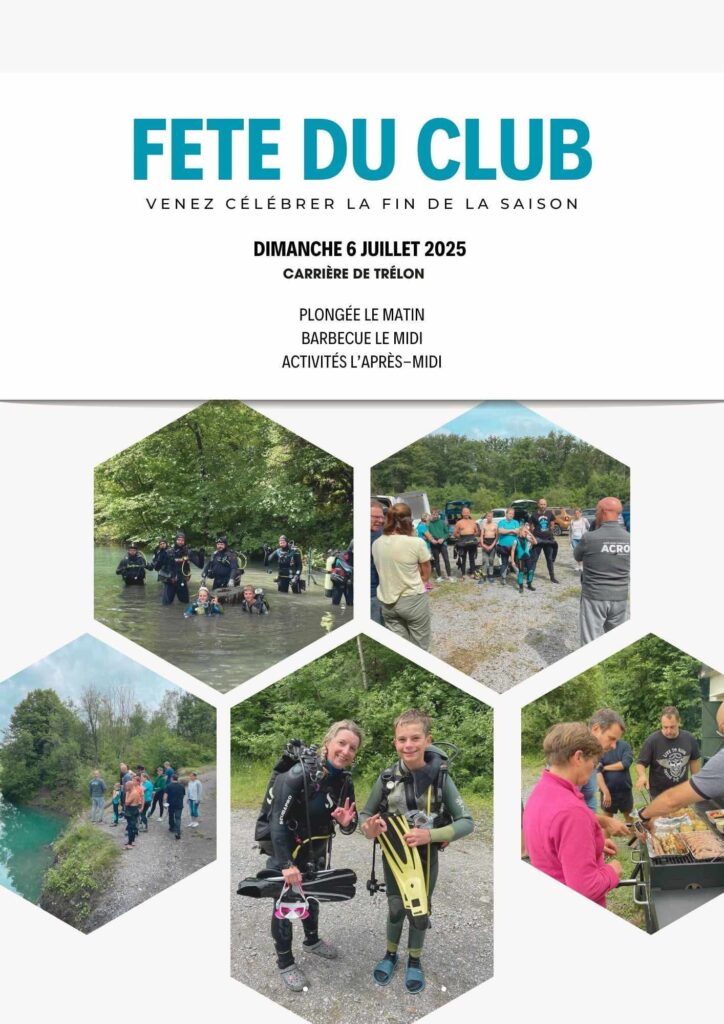 FETE DU CLUB

VENEZ CÉLÉBRER LA FIN DE LA SAISON

DIMANCHE 6 JUILLET 2025

CARRIÈRE DE TRÉLON

PLONGÉE LE MATIN
BARBECUE LE MIDI
ACTIVITÉS L'APRÈS-MIDI

ACRO